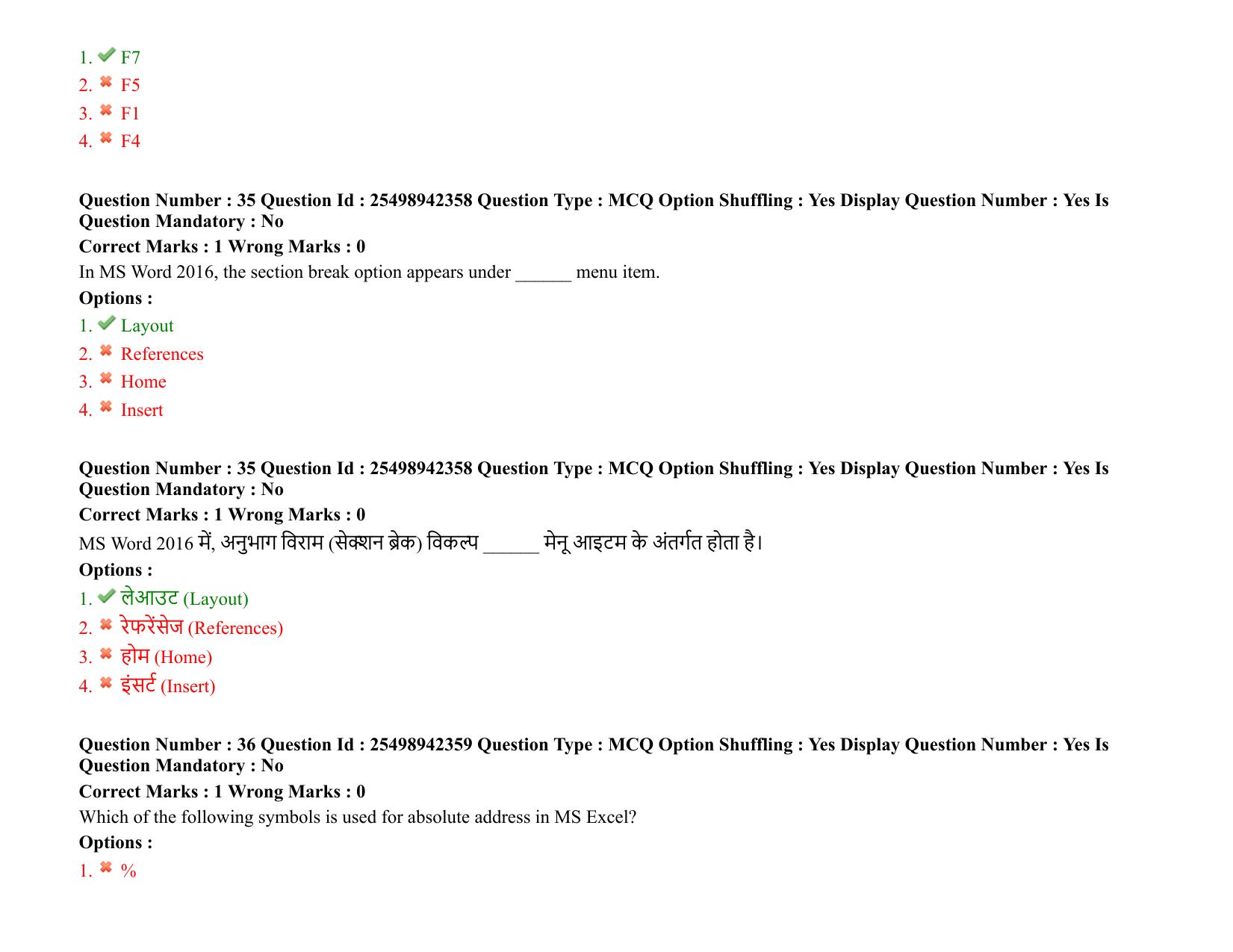 1. ✔ F7
2. ✖ F5
3. ✖ F1
4. ✖ F4

Question Number : 35 Question Id : 25498942358 Question Type : MCQ Option Shuffling : Yes Display Question Number : Yes Is Question Mandatory : No
Correct Marks : 1 Wrong Marks : 0
In MS Word 2016, the section break option appears under ______ menu item.
Options :
1. ✔ Layout
2. ✖ References
3. ✖ Home
4. ✖ Insert

Question Number : 35 Question Id : 25498942358 Question Type : MCQ Option Shuffling : Yes Display Question Number : Yes Is Question Mandatory : No
Correct Marks : 1 Wrong Marks : 0
MS Word 2016 में, अनुभाग विराम (सेक्शन ब्रेक) विकल्प ______ मेनू आइटम के अंतर्गत होता है।
Options :
1. ✔ लेआउट (Layout)
2. ✖ रेफरेंसेज (References)
3. ✖ होम (Home)
4. ✖ इंसर्ट (Insert)

Question Number : 36 Question Id : 25498942359 Question Type : MCQ Option Shuffling : Yes Display Question Number : Yes Is Question Mandatory : No
Correct Marks : 1 Wrong Marks : 0
Which of the following symbols is used for absolute address in MS Excel?
Options :
1. ✖ %